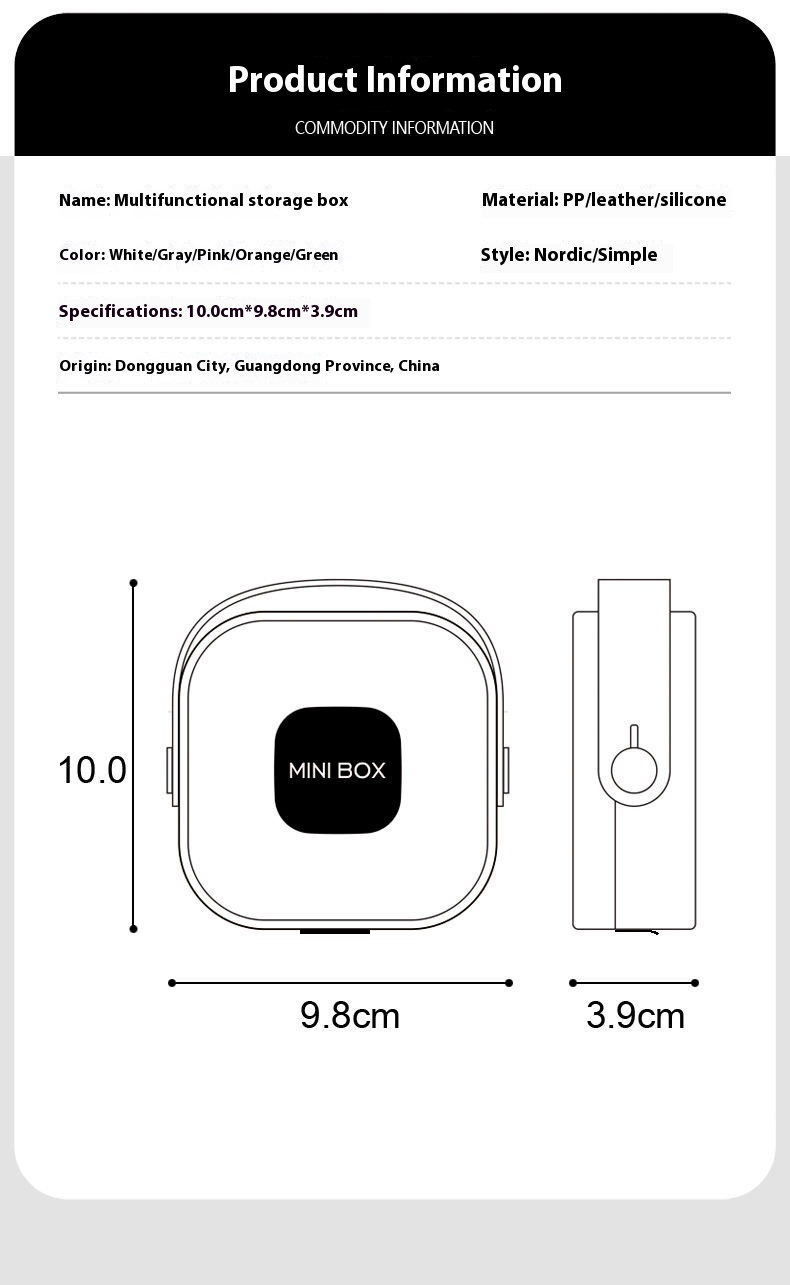 Product Information

COMMODITY INFORMATION

Name: Multifunctional storage box

Material: PP/leather/silicone

Color: White/Gray/Pink/Orange/Green

Style: Nordic/Simple

Specifications: 10.0cm*9.8cm*3.9cm

Origin: Dongguan City, Guangdong Province, China

10.0

MINI BOX

9.8cm

3.9cm